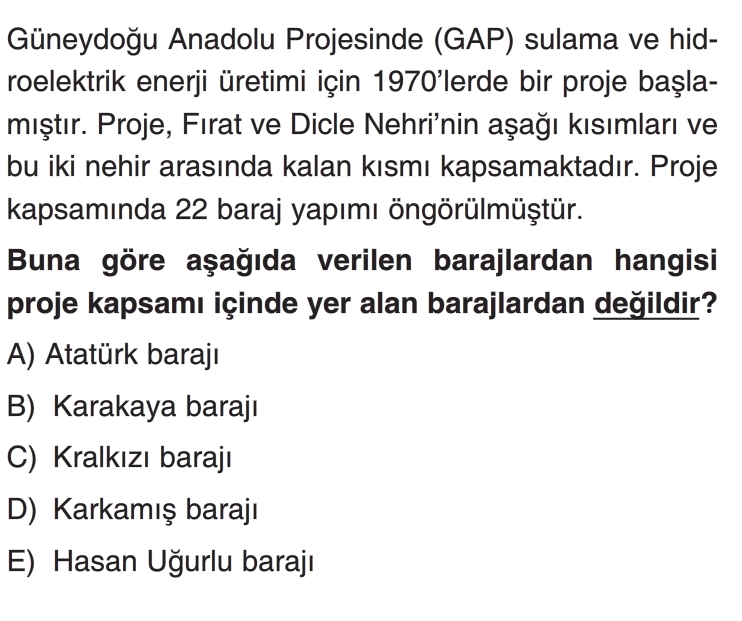 Güneydoğu Anadolu Projesinde (GAP) sulama ve hidroelektrik enerji üretimi için 1970'lerde bir proje başlamıştır. Proje, Fırat ve Dicle Nehri'nin aşağı kısımları ve bu iki nehir arasında kalan kısmı kapsamaktadır. Proje kapsamında 22 baraj yapımı öngörülmüştür.

Buna göre aşağıda verilen barajlardan hangisi proje kapsamı içinde yer alan barajlardan değildir?

A) Atatürk barajı

B) Karakaya barajı

C) Kralkızı barajı

D) Karkamış barajı

E) Hasan Uğurlu barajı